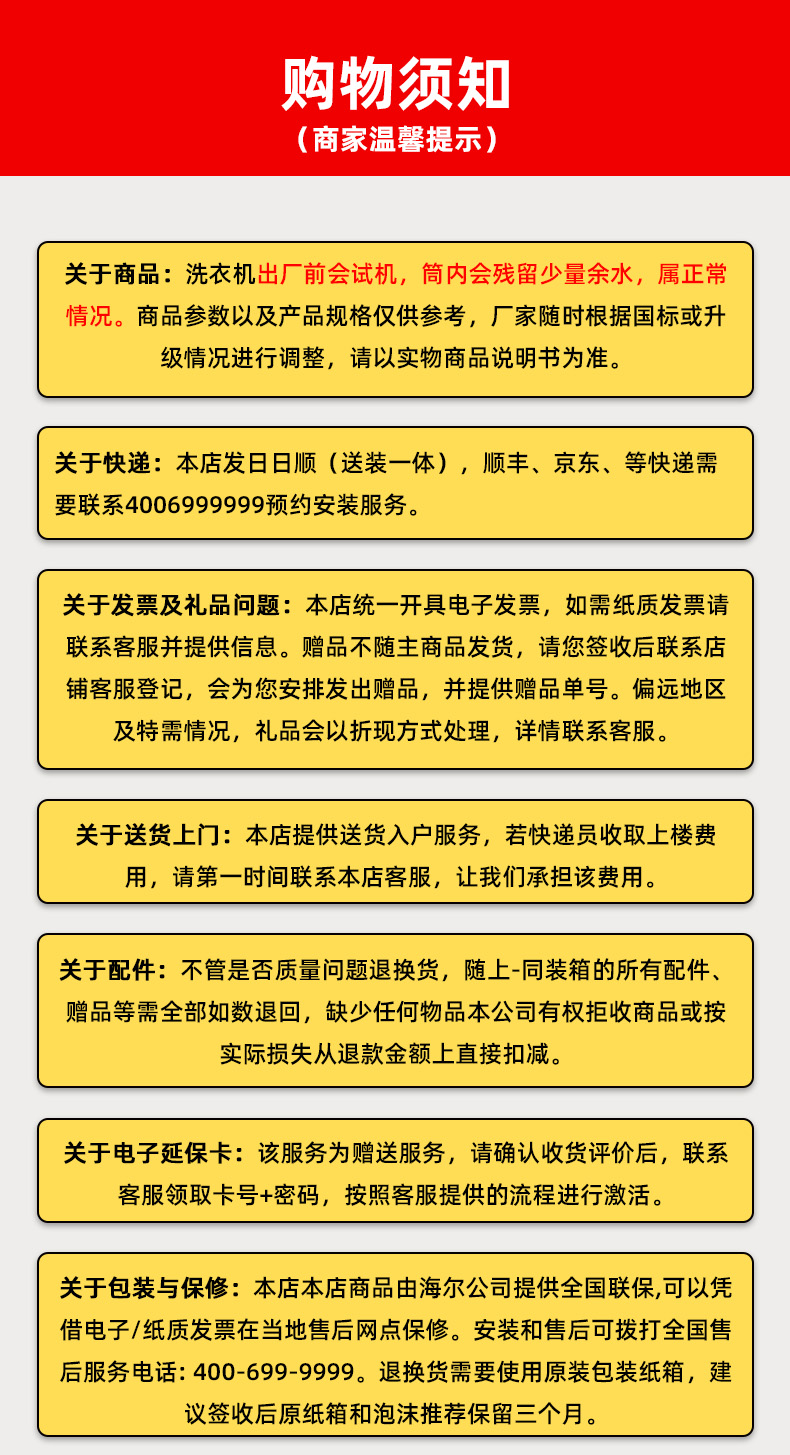 购物须知
（商家温馨提示）

关于商品：洗衣机出厂前会试机，筒内会残留少量余水，属正常情况。商品参数以及产品规格仅供参考，厂家随时根据国标或升级情况进行调整，请以实物商品说明书为准。

关于快递：本店发日日顺（送装一体），顺丰、京东、等快递需要联系4006999999预约安装服务。

关于发票及礼品问题：本店统一开具电子发票，如需纸质发票请联系客服并提供信息。赠品不随主商品发货，请您签收后联系店铺客服登记，会为您安排发出赠品，并提供赠品单号。偏远地区及特需情况，礼品会以折现方式处理，详情联系客服。

关于送货上门：本店提供送货入户服务，若快递员收取上楼费用，请第一时间联系本店客服，让我们承担该费用。

关于配件：不管是否质量问题退换货，随上-同装箱的所有配件、赠品等需全部如数退回，缺少任何物品本公司有权拒收商品或按实际损失从退款金额上直接扣减。

关于电子延保卡：该服务为赠送服务，请确认收货评价后，联系客服领取卡号+密码，按照客服提供的流程进行激活。

关于包装与保修：本店本店商品由海尔公司提供全国联保,可以凭借电子/纸质发票在当地售后网点保修。安装和售后可拨打全国售后服务电话: 400-699-9999。退换货需要使用原装包装纸箱，建议签收后原纸箱和泡沫推荐保留三个月。